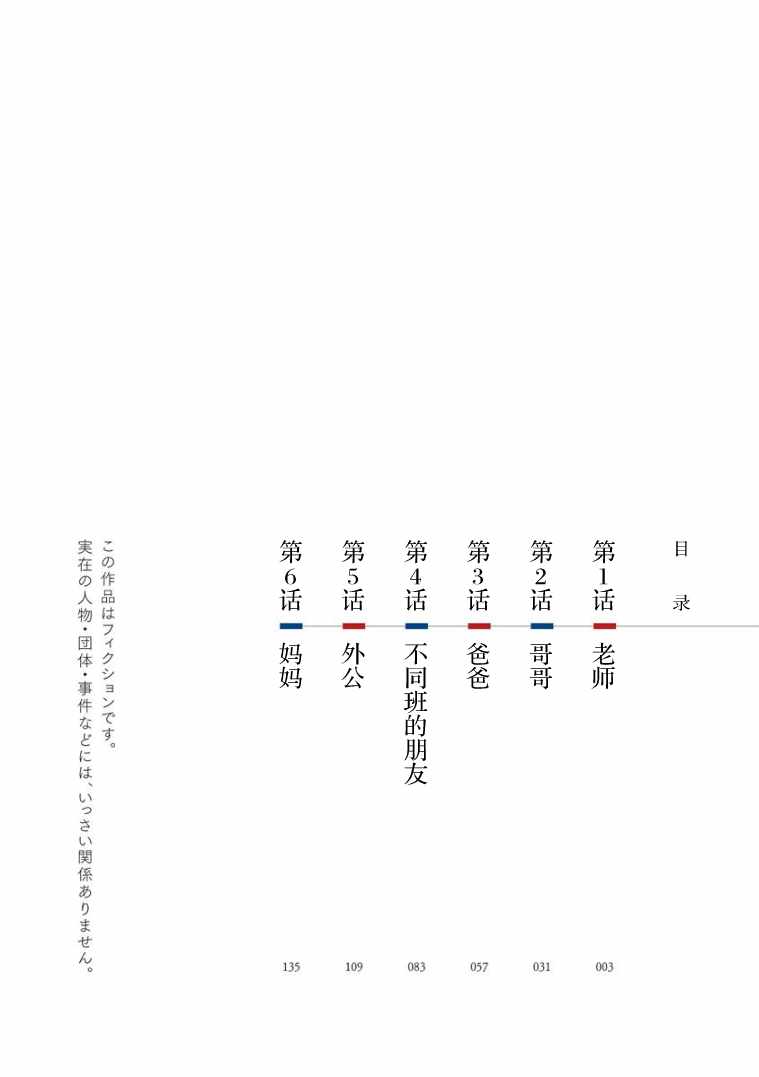 目录

第1话 老师 003

第2话 哥哥 031

第3话 爸爸 057

第4话 不同班的朋友 083

第5话 外公 109

第6话 妈妈 135

この作品はフィクションです。
実在の人物・団体・事件などには、いっさい関係ありません。